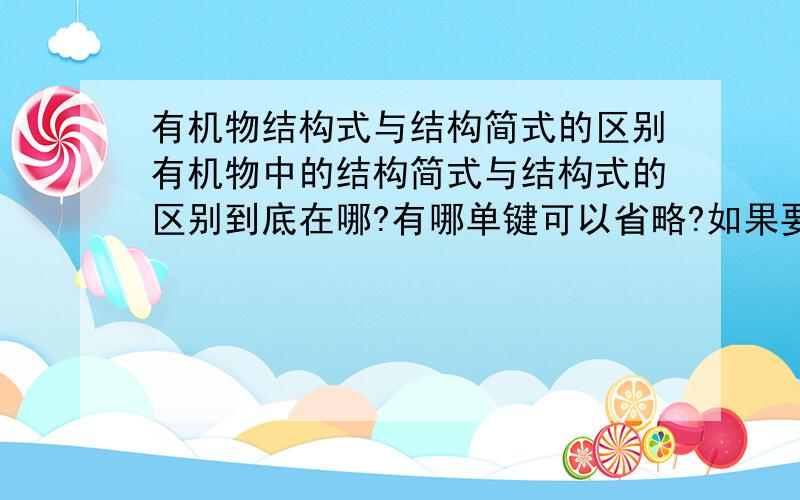 有机物结构式与结构简式的区别有机物中的结构简式与结构式的区别到底在哪?有哪单键可以省略?如果要